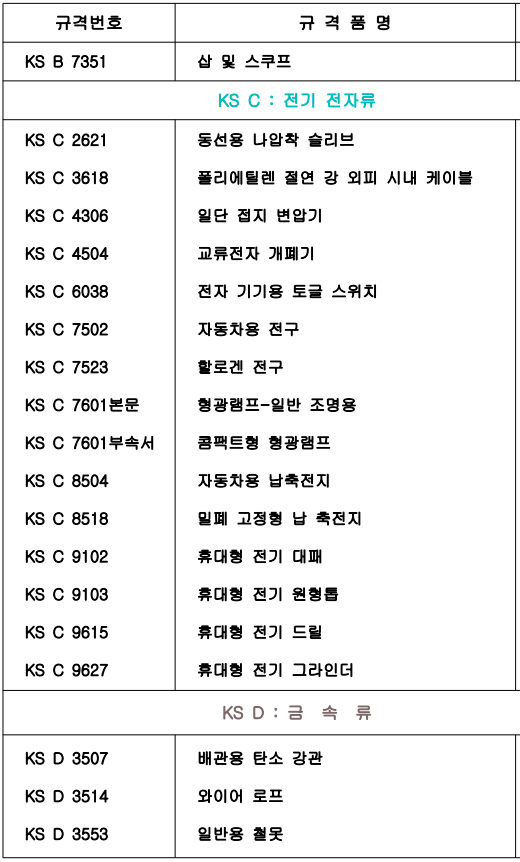 | 규격번호 | 규 격 품 명 |
|---|---|
| KS B 7351 | 삽 및 스쿠프 |
| KS C : 전기 전자류 | |
| KS C 2621 | 동선용 나압착 슬리브 |
| KS C 3618 | 폴리에틸렌 절연 강 외피 시내 케이블 |
| KS C 4306 | 일단 접지 변압기 |
| KS C 4504 | 교류전자 개폐기 |
| KS C 6038 | 전자 기기용 토글 스위치 |
| KS C 7502 | 자동차용 전구 |
| KS C 7523 | 할로겐 전구 |
| KS C 7601본문 | 형광램프-일반 조명용 |
| KS C 7601부속서 | 콤팩트형 형광램프 |
| KS C 8504 | 자동차용 납축전지 |
| KS C 8518 | 밀폐 고정형 납 축전지 |
| KS C 9102 | 휴대형 전기 대패 |
| KS C 9103 | 휴대형 전기 원형톱 |
| KS C 9615 | 휴대형 전기 드릴 |
| KS C 9627 | 휴대형 전기 그라인더 |
| KS D : 금 속 류 | |
| KS D 3507 | 배관용 탄소 강관 |
| KS D 3514 | 와이어 로프 |
| KS D 3553 | 일반용 철못 |